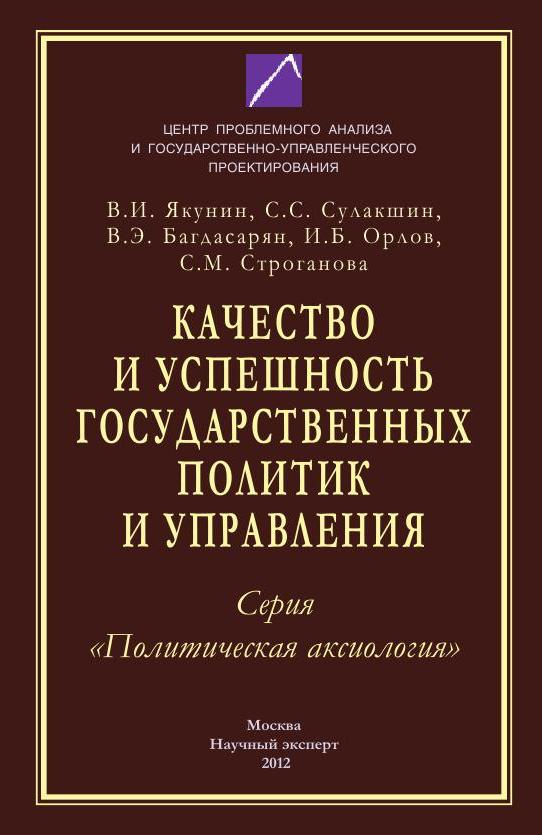 ЦЕНТР ПРОБЛЕМНОГО АНАЛИЗА
И ГОСУДАРСТВЕННО-УПРАВЛЕНЧЕСКОГО
ПРОЕКТИРОВАНИЯ

В.И. Якунин, С.С. Сулакшин,
В.Э. Багдасарян, И.Б. Орлов,
С.М. Строганова

КАЧЕСТВО
И УСПЕШНОСТЬ
ГОСУДАРСТВЕННЫХ
ПОЛИТИК
И УПРАВЛЕНИЯ

Серия
«Политическая аксиология»

Москва
Научный эксперт
2012